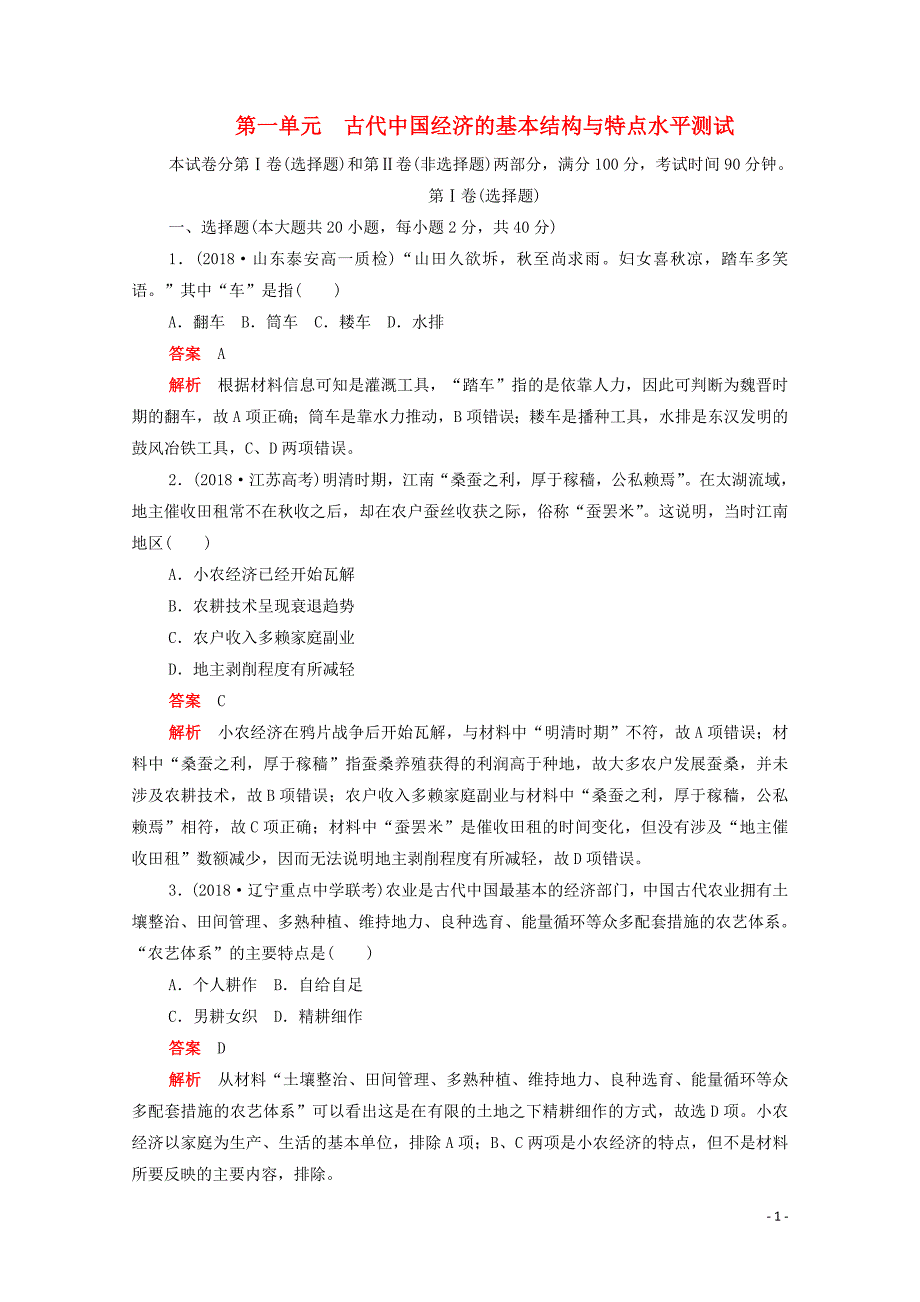 第一单元　古代中国经济的基本结构与特点水平测试

本试卷分第Ⅰ卷(选择题)和第Ⅱ卷(非选择题)两部分，满分100分，考试时间90分钟。

第Ⅰ卷(选择题)

一、选择题(本大题共20小题，每小题2分，共40分)

1．(2018·山东泰安高一质检)“山田久欲坼，秋至尚求雨。妇女喜秋凉，踏车多笑语。”其中“车”是指(　　)

A．翻车　B．筒车　C．耧车　D．水排

答案　A

解析　根据材料信息可知是灌溉工具，“踏车”指的是依靠人力，因此可判断为魏晋时期的翻车，故A项正确；筒车是靠水力推动，B项错误；耧车是播种工具，水排是东汉发明的鼓风冶铁工具，C、D两项错误。

2．(2018·江苏高考)明清时期，江南“桑蚕之利，厚于稼穑，公私赖焉”。在太湖流域，地主催收田租常不在秋收之后，却在农户蚕丝收获之际，俗称“蚕罢米”。这说明，当时江南地区(　　)

A．小农经济已经开始瓦解

B．农耕技术呈现衰退趋势

C．农户收入多赖家庭副业

D．地主剥削程度有所减轻

答案　C

解析　小农经济在鸦片战争后开始瓦解，与材料中“明清时期”不符，故A项错误；材料中“桑蚕之利，厚于稼穑”指蚕桑养殖获得的利润高于种地，故大多农户发展蚕桑，并未涉及农耕技术，故B项错误；农户收入多赖家庭副业与材料中“桑蚕之利，厚于稼穑，公私赖焉”相符，故C项正确；材料中“蚕罢米”是催收田租的时间变化，但没有涉及“地主催收田租”数额减少，因而无法说明地主剥削程度有所减轻，故D项错误。

3．(2018·辽宁重点中学联考)农业是古代中国最基本的经济部门，中国古代农业拥有土壤整治、田间管理、多熟种植、维持地力、良种选育、能量循环等众多配套措施的农艺体系。“农艺体系”的主要特点是(　　)

A．个人耕作　B．自给自足

C．男耕女织　D．精耕细作

答案　D

解析　从材料“土壤整治、田间管理、多熟种植、维持地力、良种选育、能量循环等众多配套措施的农艺体系”可以看出这是在有限的土地之下精耕细作的方式，故选D项。小农经济以家庭为生产、生活的基本单位，排除A项；B、C两项是小农经济的特点，但不是材料所要反映的主要内容，排除。

- 1 -